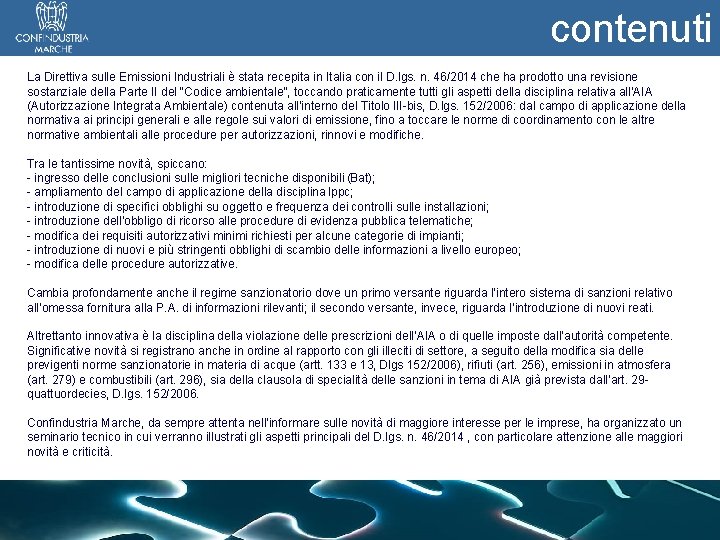 CONFINDUSTRIA MARCHE

contenuti

La Direttiva sulle Emissioni Industriali è stata recepita in Italia con il D.lgs. n. 46/2014 che ha prodotto una revisione sostanziale della Parte II del "Codice ambientale", toccando praticamente tutti gli aspetti della disciplina relativa all'AIA (Autorizzazione Integrata Ambientale) contenuta all'interno del Titolo III-bis, D.lgs. 152/2006: dal campo di applicazione della normativa ai principi generali e alle regole sui valori di emissione, fino a toccare le norme di coordinamento con le altre normative ambientali alle procedure per autorizzazioni, rinnovi e modifiche.

Tra le tantissime novità, spiccano:
- ingresso delle conclusioni sulle migliori tecniche disponibili (Bat);
- ampliamento del campo di applicazione della disciplina Ippc;
- introduzione di specifici obblighi su oggetto e frequenza dei controlli sulle installazioni;
- introduzione dell'obbligo di ricorso alle procedure di evidenza pubblica telematiche;
- modifica dei requisiti autorizzativi minimi richiesti per alcune categorie di impianti;
- introduzione di nuovi e più stringenti obblighi di scambio delle informazioni a livello europeo;
- modifica delle procedure autorizzative.

Cambia profondamente anche il regime sanzionatorio dove un primo versante riguarda l'intero sistema di sanzioni relativo all'omessa fornitura alla P.A. di informazioni rilevanti; il secondo versante, invece, riguarda l'introduzione di nuovi reati.

Altrettanto innovativa è la disciplina della violazione delle prescrizioni dell'AIA o di quelle imposte dall'autorità competente. Significative novità si registrano anche in ordine al rapporto con gli illeciti di settore, a seguito della modifica sia delle previgenti norme sanzionatorie in materia di acque (artt. 133 e 13, Dlgs 152/2006), rifiuti (art. 256), emissioni in atmosfera (art. 279) e combustibili (art. 296), sia della clausola di specialità delle sanzioni in tema di AIA già prevista dall'art. 29-quattuordecies, D.lgs. 152/2006.

Confindustria Marche, da sempre attenta nell'informare sulle novità di maggiore interesse per le imprese, ha organizzato un seminario tecnico in cui verranno illustrati gli aspetti principali del D.lgs. n. 46/2014 , con particolare attenzione alle maggiori novità e criticità.